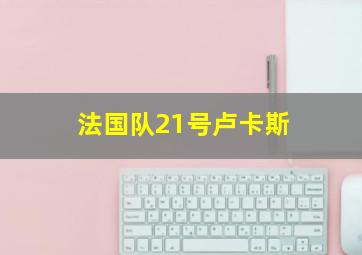 法国队21号卢卡斯